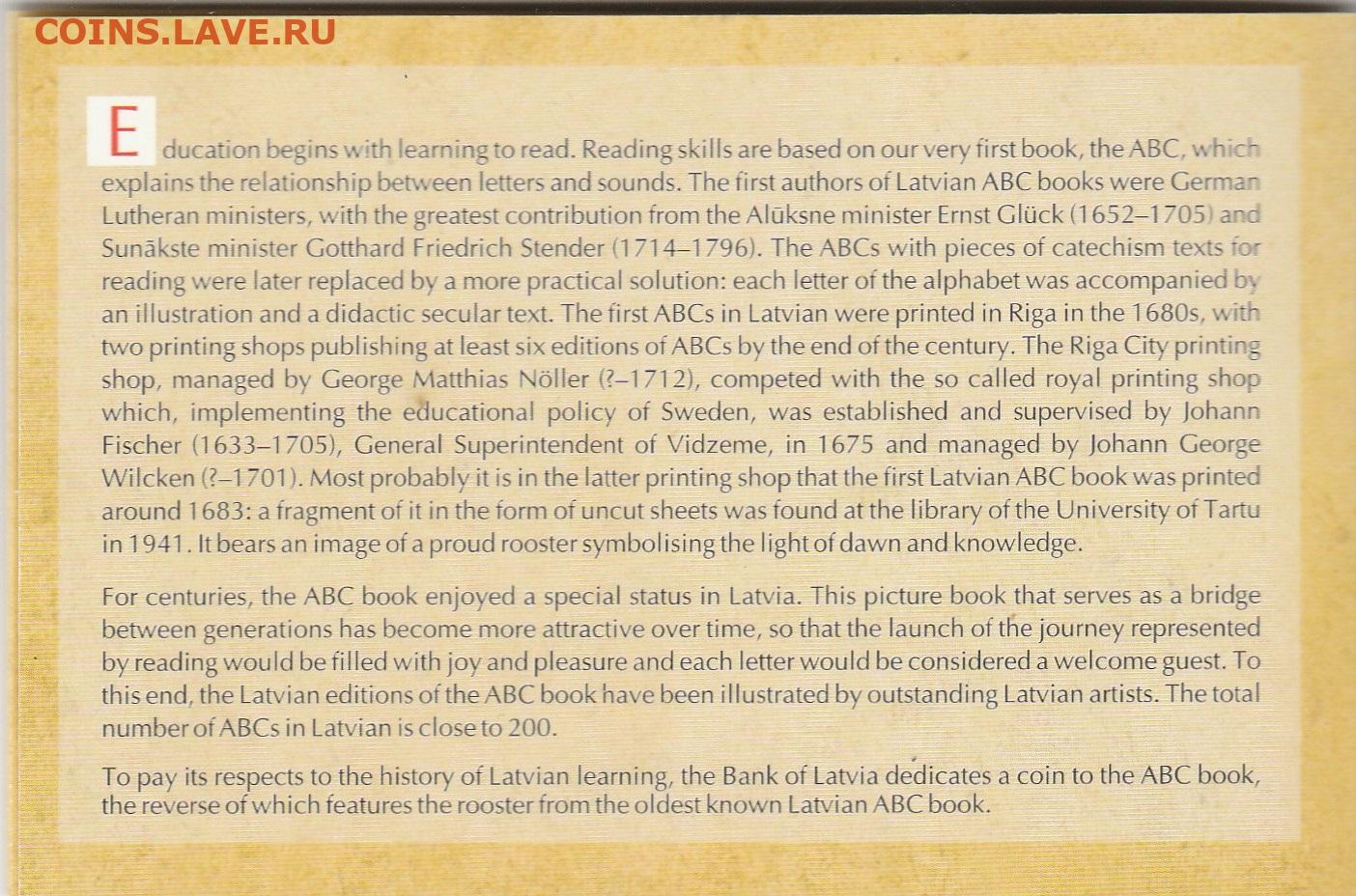 COINS.LAVE.RU

Education begins with learning to read. Reading skills are based on our very first book, the ABC, which explains the relationship between letters and sounds. The first authors of Latvian ABC books were German Lutheran ministers, with the greatest contribution from the Alūksne minister Ernst Glück (1652–1705) and Sunākste minister Gotthard Friedrich Stender (1714–1796). The ABCs with pieces of catechism texts for reading were later replaced by a more practical solution: each letter of the alphabet was accompanied by an illustration and a didactic secular text. The first ABCs in Latvian were printed in Riga in the 1680s, with two printing shops publishing at least six editions of ABCs by the end of the century. The Riga City printing shop, managed by George Matthias Nöller (?–1712), competed with the so called royal printing shop which, implementing the educational policy of Sweden, was established and supervised by Johann Fischer (1633–1705), General Superintendent of Vidzeme, in 1675 and managed by Johann George Wilcken (?–1701). Most probably it is in the latter printing shop that the first Latvian ABC book was printed around 1683: a fragment of it in the form of uncut sheets was found at the library of the University of Tartu in 1941. It bears an image of a proud rooster symbolising the light of dawn and knowledge.

For centuries, the ABC book enjoyed a special status in Latvia. This picture book that serves as a bridge between generations has become more attractive over time, so that the launch of the journey represented by reading would be filled with joy and pleasure and each letter would be considered a welcome guest. To this end, the Latvian editions of the ABC book have been illustrated by outstanding Latvian artists. The total number of ABCs in Latvian is close to 200.

To pay its respects to the history of Latvian learning, the Bank of Latvia dedicates a coin to the ABC book, the reverse of which features the rooster from the oldest known Latvian ABC book.